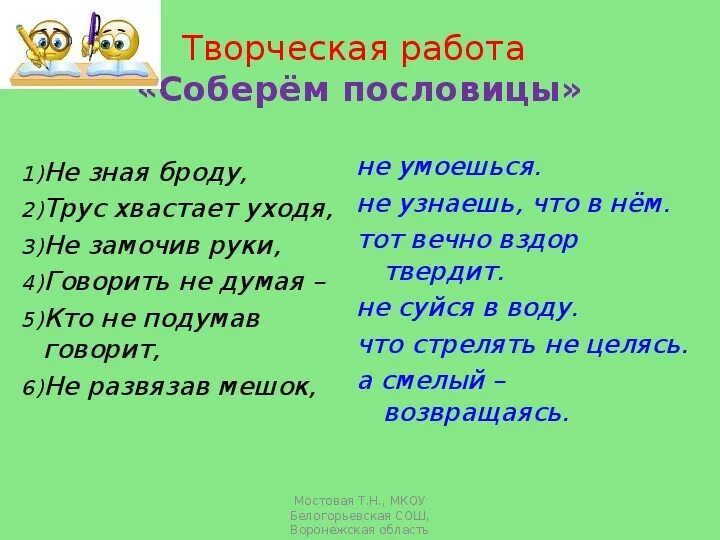 Творческая работа
«Соберём пословицы»

1)Не зная броду,
2)Трус хвастает уходя,
3)Не замочив руки,
4)Говорить не думая –
5)Кто не подумав говорит,
6)Не развязав мешок,

не умоешься.
не узнаешь, что в нём.
тот вечно вздор твердит.
не суйся в воду.
что стрелять не целясь.
а смелый – возвращаясь.

Мостовая Т.Н., МКОУ Белогорьевская СОШ, Воронежская область